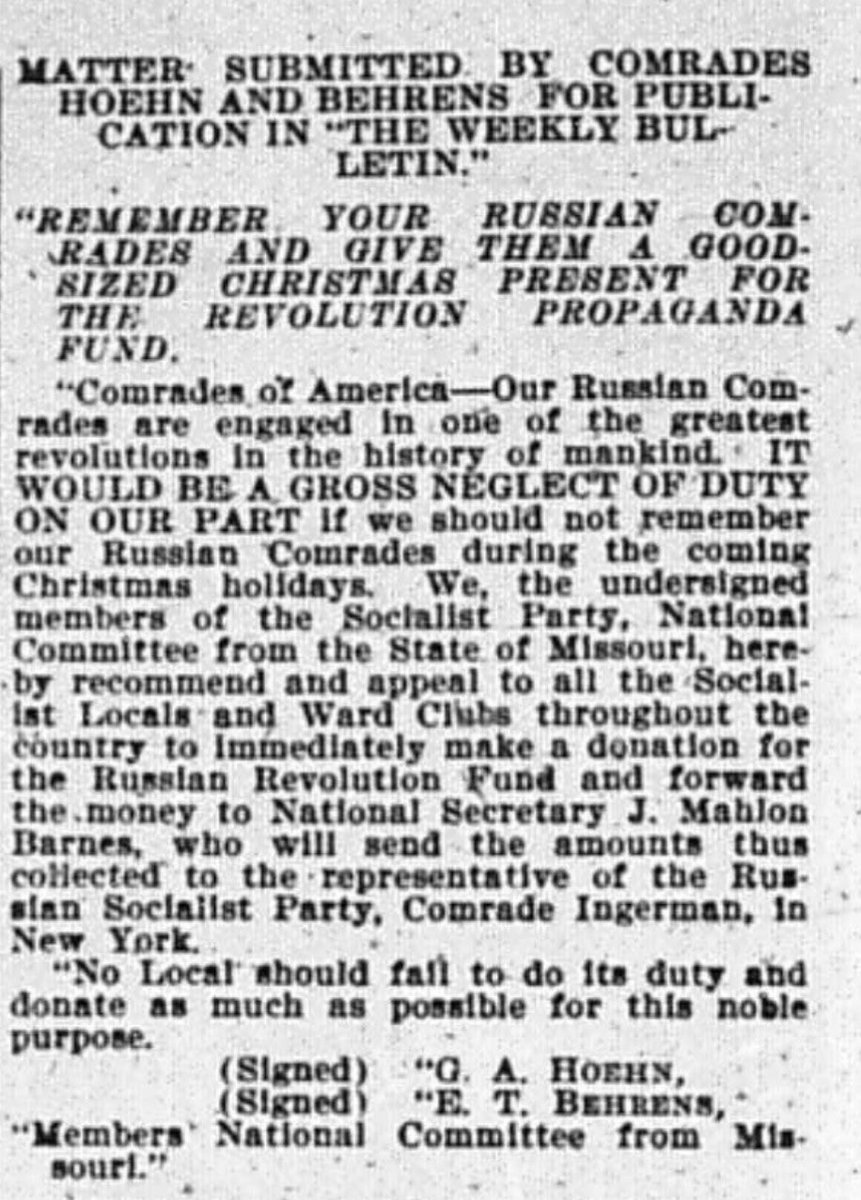 MATTER SUBMITTED BY COMRADES HOEHN AND BEHRENS FOR PUBLICATION IN "THE WEEKLY BULLETIN."

"REMEMBER YOUR RUSSIAN COMRADES AND GIVE THEM A GOOD-SIZED CHRISTMAS PRESENT FOR THE REVOLUTION PROPAGANDA FUND.

"Comrades of America—Our Russian Comrades are engaged in one of the greatest revolutions in the history of mankind. IT WOULD BE A GROSS NEGLECT OF DUTY ON OUR PART if we should not remember our Russian Comrades during the coming Christmas holidays. We, the undersigned members of the Socialist Party, National Committee from the State of Missouri, hereby recommend and appeal to all the Socialist Locals and Ward Clubs throughout the country to immediately make a donation for the Russian Revolution Fund and forward the money to National Secretary J. Mahlon Barnes, who will send the amounts thus collected to the representative of the Russian Socialist Party, Comrade Ingerman, in New York.

"No Local should fail to do its duty and donate as much as possible for this noble purpose.

(Signed) "G. A. HOEHN,
(Signed) "E. T. BEHRENS,
"Members National Committee from Missouri."